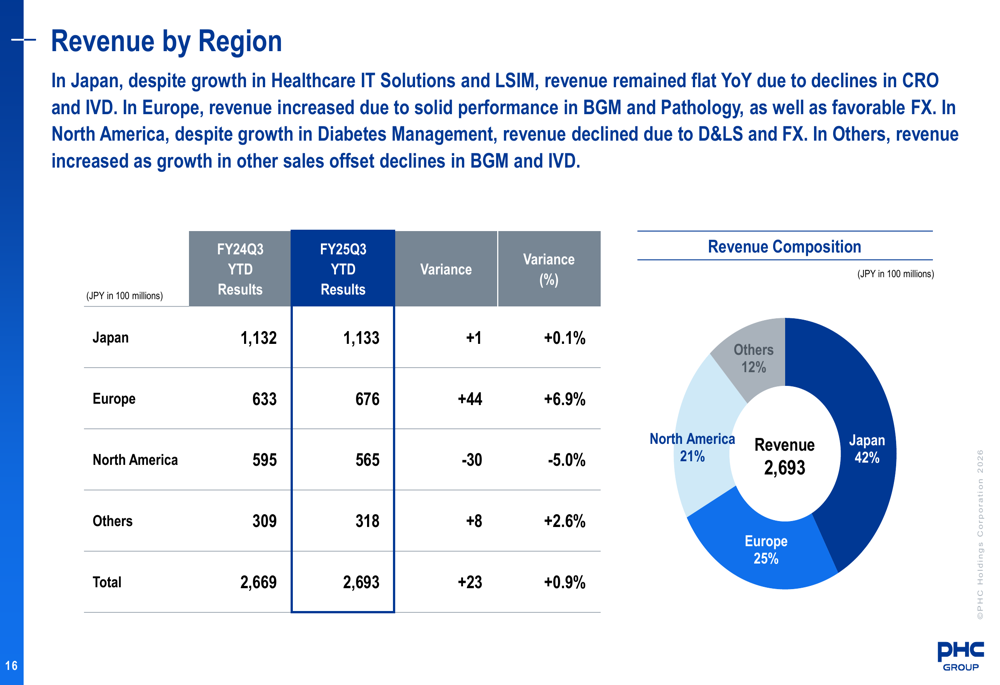 Revenue by Region

In Japan, despite growth in Healthcare IT Solutions and LSIM, revenue remained flat YoY due to declines in CRO and IVD. In Europe, revenue increased due to solid performance in BGM and Pathology, as well as favorable FX. In North America, despite growth in Diabetes Management, revenue declined due to D&LS and FX. In Others, revenue increased as growth in other sales offset declines in BGM and IVD.

| (JPY in 100 millions) | FY24Q3 YTD Results | FY25Q3 YTD Results | Variance | Variance (%) |
|---|---|---|---|---|
| Japan | 1,132 | 1,133 | +1 | +0.1% |
| Europe | 633 | 676 | +44 | +6.9% |
| North America | 595 | 565 | -30 | -5.0% |
| Others | 309 | 318 | +8 | +2.6% |
| Total | 2,669 | 2,693 | +23 | +0.9% |

Revenue Composition

(JPY in 100 millions)

Others 12%

North America 21%

Revenue 2,693

Japan 42%

Europe 25%

©PHC Holdings Corporation 2026

16

PHC GROUP